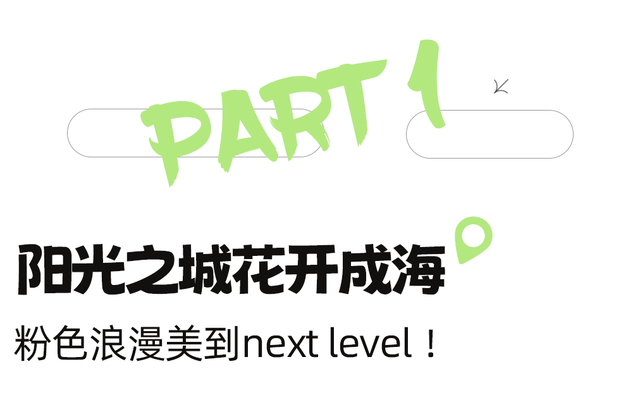 PART 1

阳光之城花开成海

粉色浪漫美到next level！